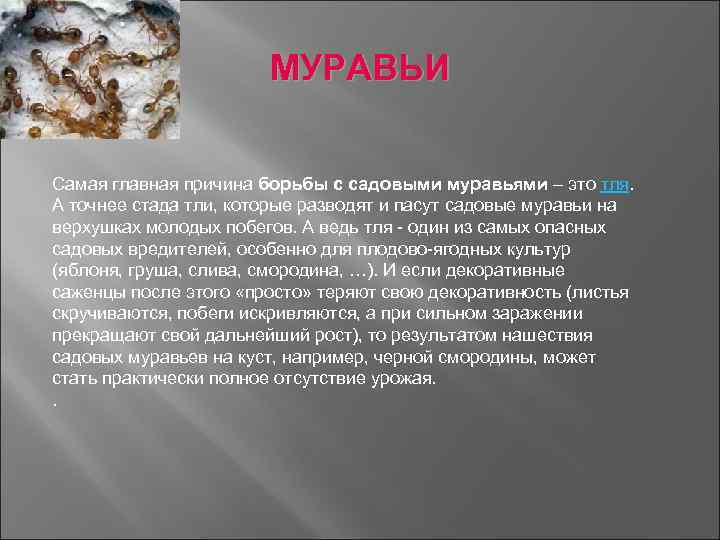 МУРАВЬИ

Самая главная причина борьбы с садовыми муравьями – это тля. А точнее стада тли, которые разводят и пасут садовые муравьи на верхушках молодых побегов. А ведь тля - один из самых опасных садовых вредителей, особенно для плодово-ягодных культур (яблоня, груша, слива, смородина, …). И если декоративные саженцы после этого «просто» теряют свою декоративность (листья скручиваются, побеги искривляются, а при сильном заражении прекращают свой дальнейший рост), то результатом нашествия садовых муравьев на куст, например, черной смородины, может стать практически полное отсутствие урожая.
.